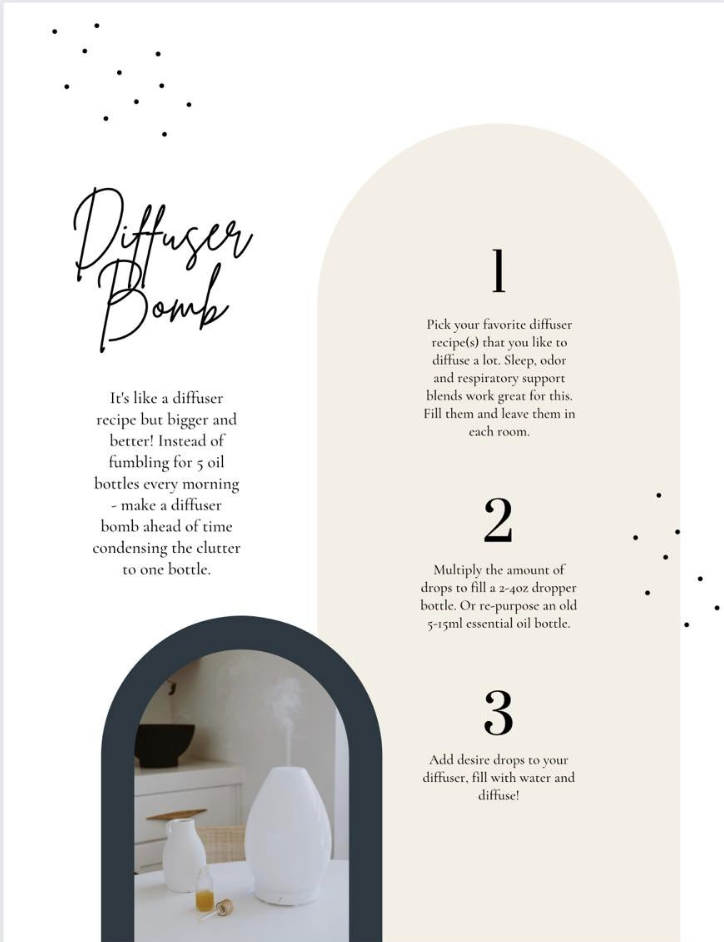 Diffuser Bomb

It's like a diffuser recipe but bigger and better! Instead of fumbling for 5 oil bottles every morning - make a diffuser bomb ahead of time condensing the clutter to one bottle.

1

Pick your favorite diffuser recipe(s) that you like to diffuse a lot. Sleep, odor and respiratory support blends work great for this. Fill them and leave them in each room.

2

Multiply the amount of drops to fill a 2-4oz dropper bottle. Or re-purpose an old 5-15ml essential oil bottle.

3

Add desire drops to your diffuser, fill with water and diffuse!